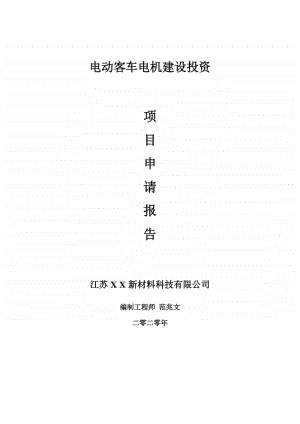 电动客车电机建设投资

项
目
申
请
报
告

江苏 X X 新材料科技有限公司

编制工程师 范兆文

二零二零年